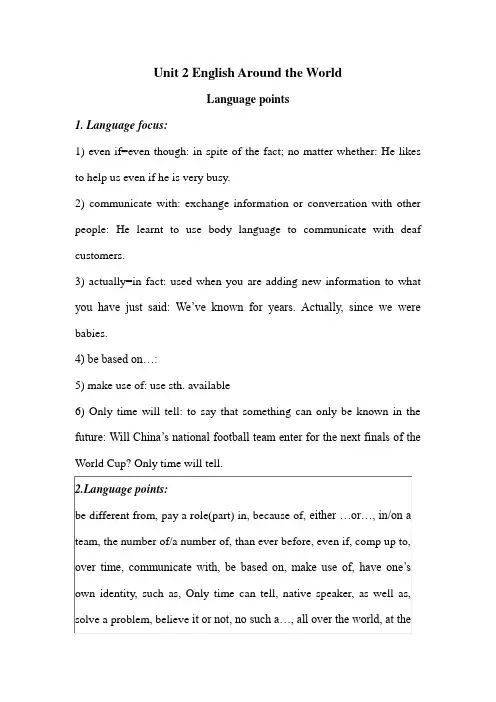 Unit 2 English Around the World

Language points

1. Language focus:

1) even if=even though: in spite of the fact; no matter whether: He likes to help us even if he is very busy.

2) communicate with: exchange information or conversation with other people: He learnt to use body language to communicate with deaf customers.

3) actually=in fact: used when you are adding new information to what you have just said: We've known for years. Actually, since we were babies.

4) be based on…:

5) make use of: use sth. available

6) Only time will tell: to say that something can only be known in the future: Will China's national football team enter for the next finals of the World Cup? Only time will tell.

2.Language points:

be different from, pay a role(part) in, because of, either …or…, in/on a team, the number of/a number of, than ever before, even if, comp up to, over time, communicate with, be based on, make use of, have one's own identity, such as, Only time can tell, native speaker, as well as, solve a problem, believe it or not, no such a…, all over the world, at the